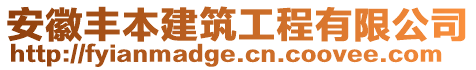 安徽丰本建筑工程有限公司
http://fyianmadge.cn.coovee.com